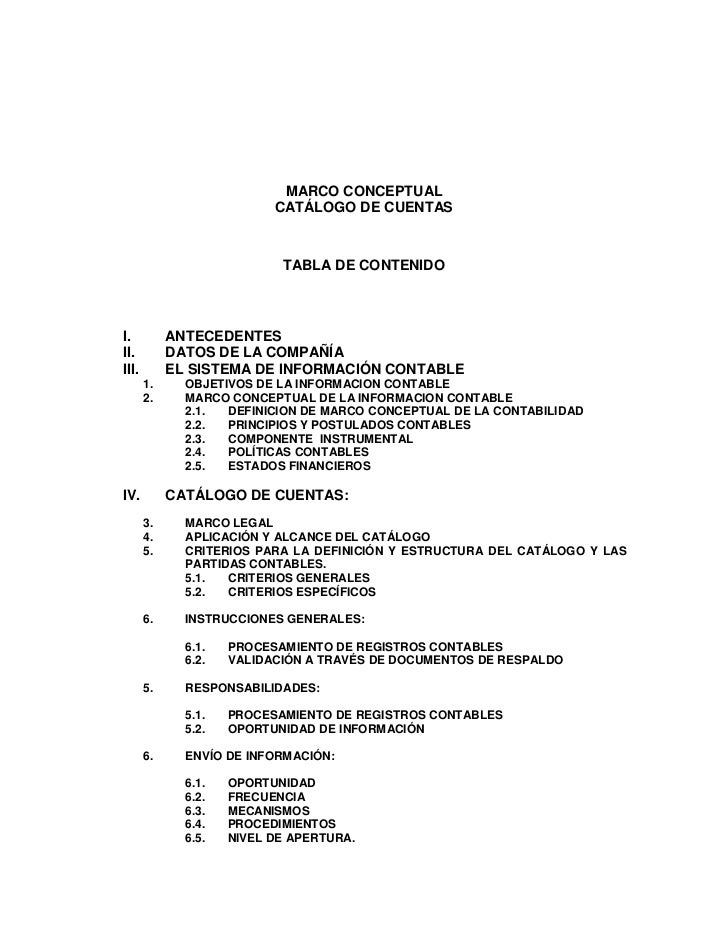 MARCO CONCEPTUAL
CATÁLOGO DE CUENTAS

TABLA DE CONTENIDO

I. ANTECEDENTES
II. DATOS DE LA COMPAÑÍA
III. EL SISTEMA DE INFORMACIÓN CONTABLE
1. OBJETIVOS DE LA INFORMACION CONTABLE
2. MARCO CONCEPTUAL DE LA INFORMACION CONTABLE
2.1. DEFINICION DE MARCO CONCEPTUAL DE LA CONTABILIDAD
2.2. PRINCIPIOS Y POSTULADOS CONTABLES
2.3. COMPONENTE INSTRUMENTAL
2.4. POLÍTICAS CONTABLES
2.5. ESTADOS FINANCIEROS

IV. CATÁLOGO DE CUENTAS:
3. MARCO LEGAL
4. APLICACIÓN Y ALCANCE DEL CATÁLOGO
5. CRITERIOS PARA LA DEFINICIÓN Y ESTRUCTURA DEL CATÁLOGO Y LAS PARTIDAS CONTABLES.
5.1. CRITERIOS GENERALES
5.2. CRITERIOS ESPECÍFICOS

6. INSTRUCCIONES GENERALES:

6.1. PROCESAMIENTO DE REGISTROS CONTABLES
6.2. VALIDACIÓN A TRAVÉS DE DOCUMENTOS DE RESPALDO

5. RESPONSABILIDADES:

5.1. PROCESAMIENTO DE REGISTROS CONTABLES
5.2. OPORTUNIDAD DE INFORMACIÓN

6. ENVÍO DE INFORMACIÓN:

6.1. OPORTUNIDAD
6.2. FRECUENCIA
6.3. MECANISMOS
6.4. PROCEDIMIENTOS
6.5. NIVEL DE APERTURA.